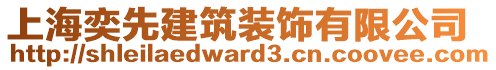 上海奕先建筑装饰有限公司
http://shleilaedward3.cn.coovee.com